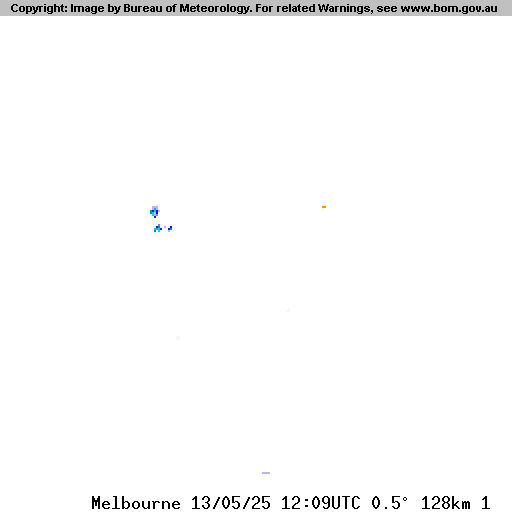 Copyright: Image by Bureau of Meteorology. For related Warnings, see www.bom.gov.au

Melbourne 13/05/25 12:09UTC 0.5° 128km 1